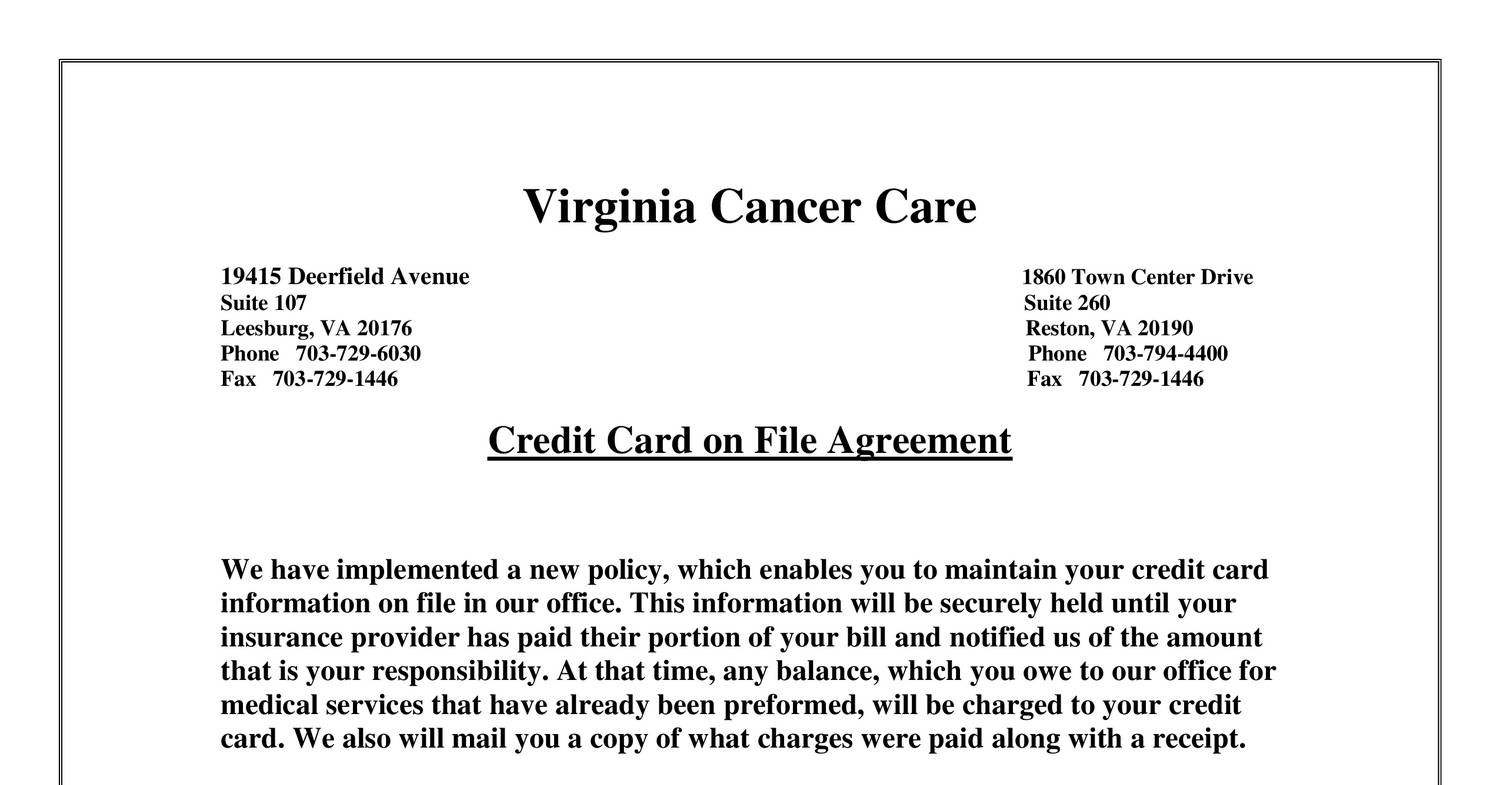 Virginia Cancer Care

19415 Deerfield Avenue
Suite 107
Leesburg, VA 20176
Phone 703-729-6030
Fax 703-729-1446

1860 Town Center Drive
Suite 260
Reston, VA 20190
Phone 703-794-4400
Fax 703-729-1446

Credit Card on File Agreement

We have implemented a new policy, which enables you to maintain your credit card information on file in our office. This information will be securely held until your insurance provider has paid their portion of your bill and notified us of the amount that is your responsibility. At that time, any balance, which you owe to our office for medical services that have already been preformed, will be charged to your credit card. We also will mail you a copy of what charges were paid along with a receipt.